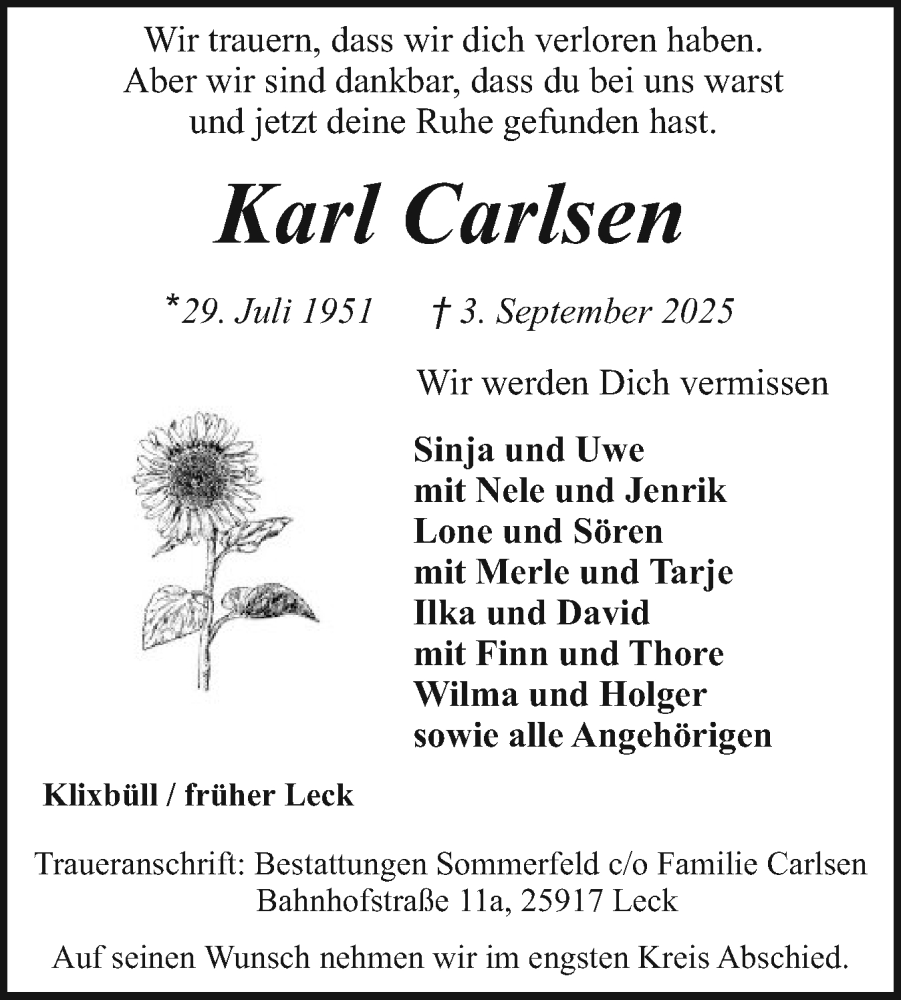 Wir trauern, dass wir dich verloren haben.
Aber wir sind dankbar, dass du bei uns warst
und jetzt deine Ruhe gefunden hast.

Karl Carlsen

*29. Juli 1951 † 3. September 2025

Wir werden Dich vermissen

Sinja und Uwe
mit Nele und Jenrik
Lone und Sören
mit Merle und Tarje
Ilka und David
mit Finn und Thore
Wilma und Holger
sowie alle Angehörigen

Klixbüll / früher Leck

Traueranschrift: Bestattungen Sommerfeld c/o Familie Carlsen
Bahnhofstraße 11a, 25917 Leck

Auf seinen Wunsch nehmen wir im engsten Kreis Abschied.